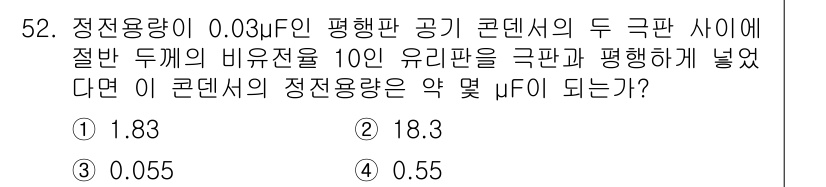 52. 정전용량이 0.03μF인 평행판 공기 콘덴서의 두 극판 사이에 절반 두께의 비유전율 10인 유리판을 극판과 평행하게 넣었다면 이 콘덴서의 정전용량은 약 몇 μF이 되는가?

① 1.83
② 18.3
③ 0.055
④ 0.55